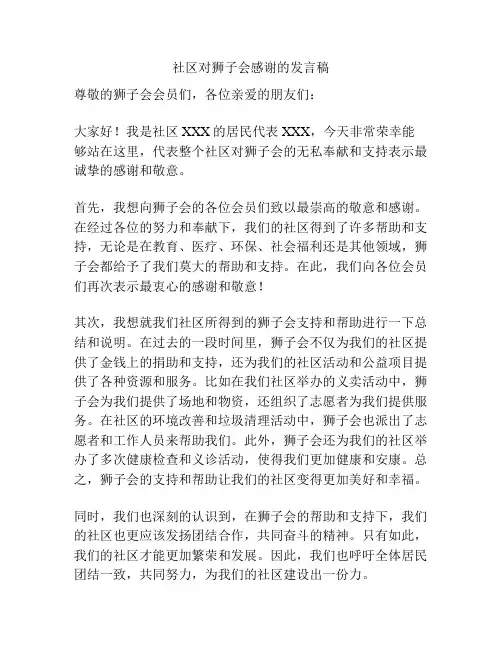 社区对狮子会感谢的发言稿

尊敬的狮子会会员们，各位亲爱的朋友们：

大家好！我是社区 XXX 的居民代表 XXX，今天非常荣幸能够站在这里，代表整个社区对狮子会的无私奉献和支持表示最诚挚的感谢和敬意。

首先，我想向狮子会的各位会员们致以最崇高的敬意和感谢。在经过各位的努力和奉献下，我们的社区得到了许多帮助和支持，无论是在教育、医疗、环保、社会福利还是其他领域，狮子会都给予了我们莫大的帮助和支持。在此，我们向各位会员们再次表示最衷心的感谢和敬意！

其次，我想就我们社区所得到的狮子会支持和帮助进行一下总结和说明。在过去的一段时间里，狮子会不仅为我们的社区提供了金钱上的捐助和支持，还为我们的社区活动和公益项目提供了各种资源和服务。比如在我们社区举办的义卖活动中，狮子会为我们提供了场地和物资，还组织了志愿者为我们提供服务。在社区的环境改善和垃圾清理活动中，狮子会也派出了志愿者和工作人员来帮助我们。此外，狮子会还为我们的社区举办了多次健康检查和义诊活动，使得我们更加健康和安康。总之，狮子会的支持和帮助让我们的社区变得更加美好和幸福。

同时，我们也深刻的认识到，在狮子会的帮助和支持下，我们的社区也更应该发扬团结合作，共同奋斗的精神。只有如此，我们的社区才能更加繁荣和发展。因此，我们也呼吁全体居民团结一致，共同努力，为我们的社区建设出一份力。